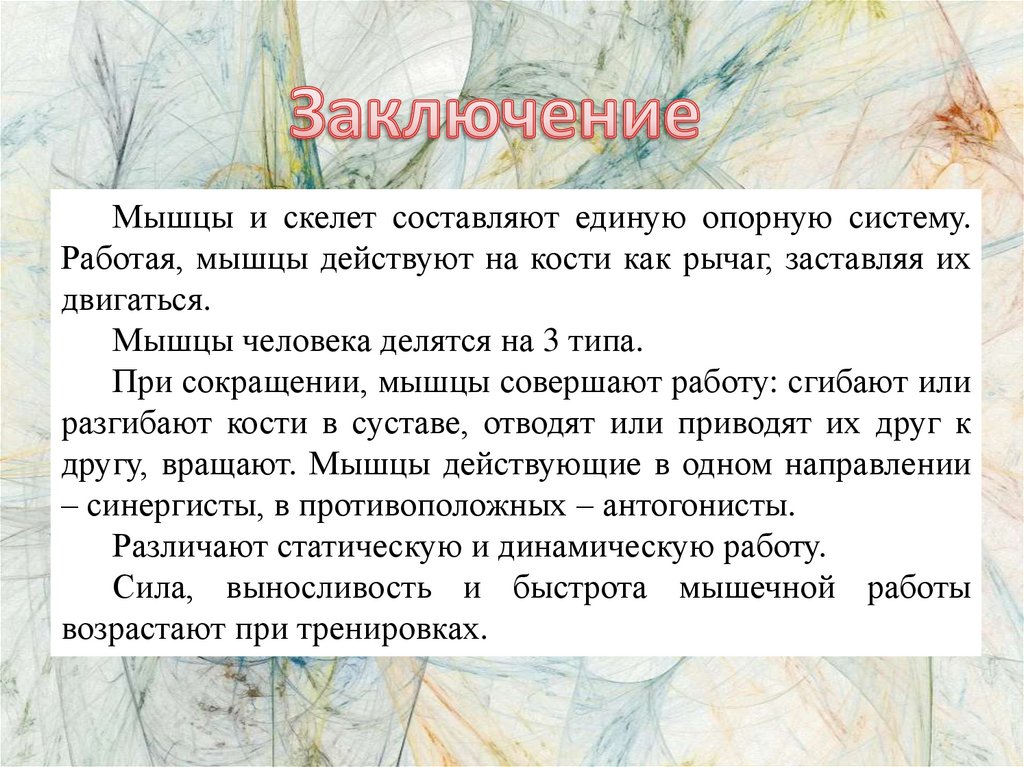 Заключение

Мышцы и скелет составляют единую опорную систему. Работая, мышцы действуют на кости как рычаг, заставляя их двигаться.

Мышцы человека делятся на 3 типа.

При сокращении, мышцы совершают работу: сгибают или разгибают кости в суставе, отводят или приводят их друг к другу, вращают. Мышцы действующие в одном направлении – синергисты, в противоположных – антогонисты.

Различают статическую и динамическую работу.

Сила, выносливость и быстрота мышечной работы возрастают при тренировках.